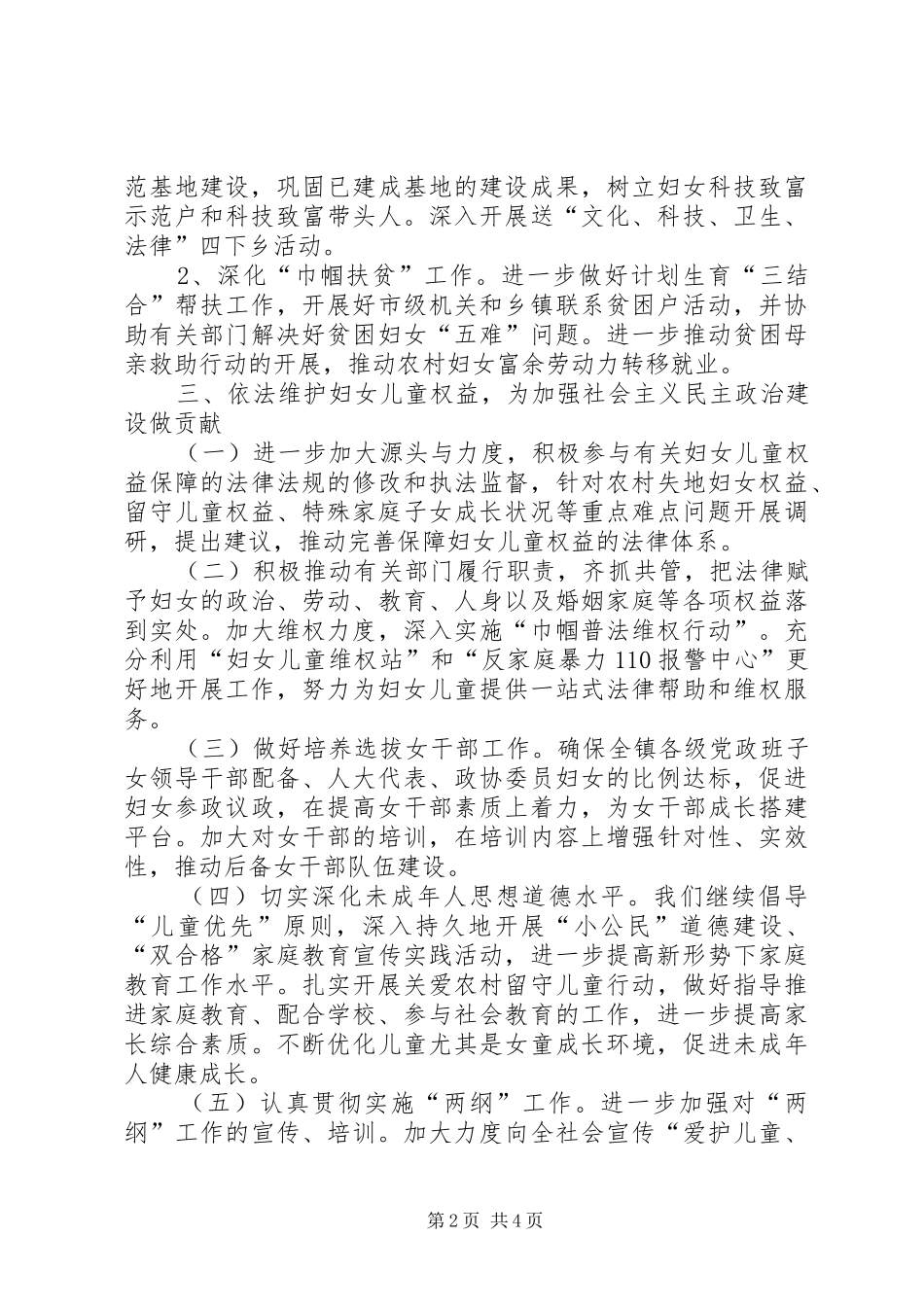 范基地建设，巩固已建成基地的建设成果，树立妇女科技致富示范户和科技致富带头人。深入开展送“文化、科技、卫生、法律”四下乡活动。

2、深化“巾帼扶贫”工作。进一步做好计划生育“三结合”帮扶工作，开展好市级机关和乡镇联系贫困户活动，并协助有关部门解决好贫困妇女“五难”问题。进一步推动贫困母亲救助行动的开展，推动农村妇女富余劳动力转移就业。

三、依法维护妇女儿童权益，为加强社会主义民主政治建设做贡献

（一）进一步加大源头与力度，积极参与有关妇女儿童权益保障的法律法规的修改和执法监督，针对农村失地妇女权益、留守儿童权益、特殊家庭子女成长状况等重点难点问题开展调研，提出建议，推动完善保障妇女儿童权益的法律体系。

（二）积极推动有关部门履行职责，齐抓共管，把法律赋予妇女的政治、劳动、教育、人身以及婚姻家庭等各项权益落到实处。加大维权力度，深入实施“巾帼普法维权行动”。充分利用“妇女儿童维权站”和“反家庭暴力110报警中心”更好地开展工作，努力为妇女儿童提供一站式法律帮助和维权服务。

（三）做好培养选拔女干部工作。确保全镇各级党政班子女领导干部配备、人大代表、政协委员妇女的比例达标，促进妇女参政议政，在提高女干部素质上着力，为女干部成长搭建平台。加大对女干部的培训，在培训内容上增强针对性、实效性，推动后备女干部队伍建设。

（四）切实深化未成年人思想道德水平。我们继续倡导“儿童优先”原则，深入持久地开展“小公民”道德建设、“双合格”家庭教育宣传实践活动，进一步提高新形势下家庭教育工作水平。扎实开展关爱农村留守儿童行动，做好指导推进家庭教育、配合学校、参与社会教育的工作，进一步提高家长综合素质。不断优化儿童尤其是女童成长环境，促进未成年人健康成长。

（五）认真贯彻实施“两纲”工作。进一步加强对“两纲”工作的宣传、培训。加大力度向全社会宣传“爱护儿童、

第2页 共4页